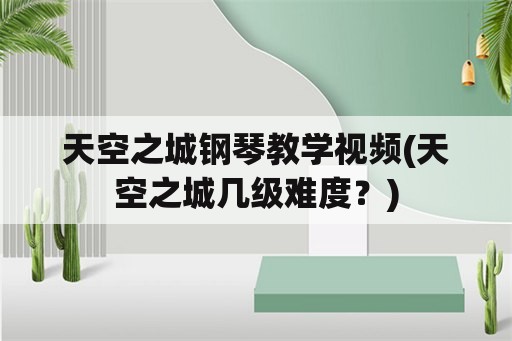 天空之城钢琴教学视频(天空之城几级难度？)